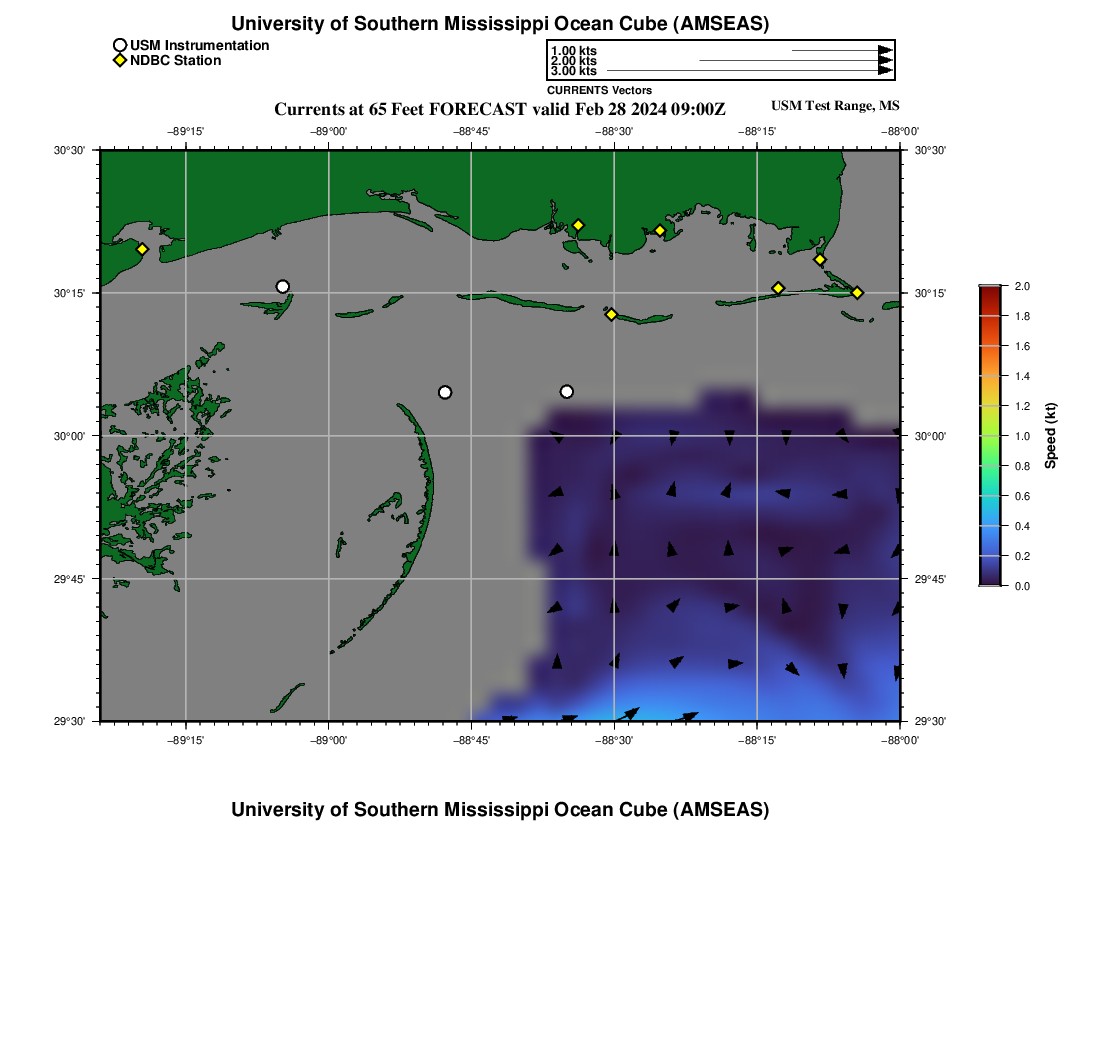 University of Southern Mississippi Ocean Cube (AMSEAS)

USM Instrumentation
NDBC Station

1.00 kts
2.00 kts
3.00 kts
CURRENTS Vectors

Currents at 65 Feet FORECAST valid Feb 28 2024 09:00Z

USM Test Range, MS

−89°15' −89°00' −88°45' −88°30' −88°15' −88°00'

30°30' 30°15' 30°00' 29°45' 29°30'

30°30' 30°15' 30°00' 29°45' 29°30'

−89°15' −89°00' −88°45' −88°30' −88°15' −88°00'

2.0
1.8
1.6
1.4
1.2
1.0
0.8
0.6
0.4
0.2
0.0
Speed (kt)

University of Southern Mississippi Ocean Cube (AMSEAS)